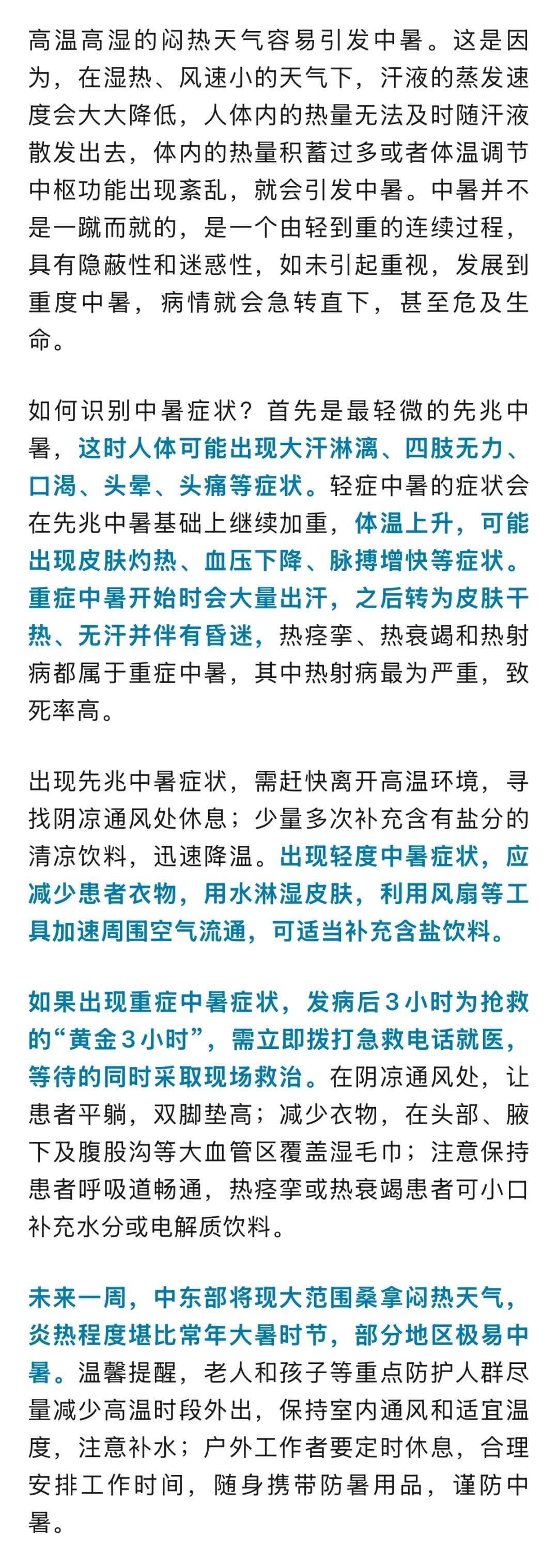 高温高湿的闷热天气容易引发中暑。这是因为，在湿热、风速小的天气下，汗液的蒸发速度会大大降低，人体内的热量无法及时随汗液散发出去，体内的热量积蓄过多或者体温调节中枢功能出现紊乱，就会引发中暑。中暑并不是一蹴而就的，是一个由轻到重的连续过程，具有隐蔽性和迷惑性，如未引起重视，发展到重度中暑，病情就会急转直下，甚至危及生命。

如何识别中暑症状？首先是最轻微的先兆中暑，这时人体可能出现大汗淋漓、四肢无力、口渴、头晕、头痛等症状。轻症中暑的症状会在先兆中暑基础上继续加重，体温上升，可能出现皮肤灼热、血压下降、脉搏增快等症状。重症中暑开始时会大量出汗，之后转为皮肤干热、无汗并伴有昏迷，热痉挛、热衰竭和热射病都属于重症中暑，其中热射病最为严重，致死率高。

出现先兆中暑症状，需赶快离开高温环境，寻找阴凉通风处休息；少量多次补充含有盐分的清凉饮料，迅速降温。出现轻度中暑症状，应减少患者衣物，用水淋湿皮肤，利用风扇等工具加速周围空气流通，可适当补充含盐饮料。

如果出现重症中暑症状，发病后3小时为抢救的“黄金3小时”，需立即拨打急救电话就医，等待的同时采取现场救治。在阴凉通风处，让患者平躺，双脚垫高；减少衣物，在头部、腋下及腹股沟等大血管区覆盖湿毛巾；注意保持患者呼吸道畅通，热痉挛或热衰竭患者可小口补充水分或电解质饮料。

未来一周，中东部将现大范围桑拿闷热天气，炎热程度堪比常年大暑时节，部分地区极易中暑。温馨提醒，老人和孩子等重点防护人群尽量减少高温时段外出，保持室内通风和适宜温度，注意补水；户外工作者要定时休息，合理安排工作时间，随身携带防暑用品，谨防中暑。